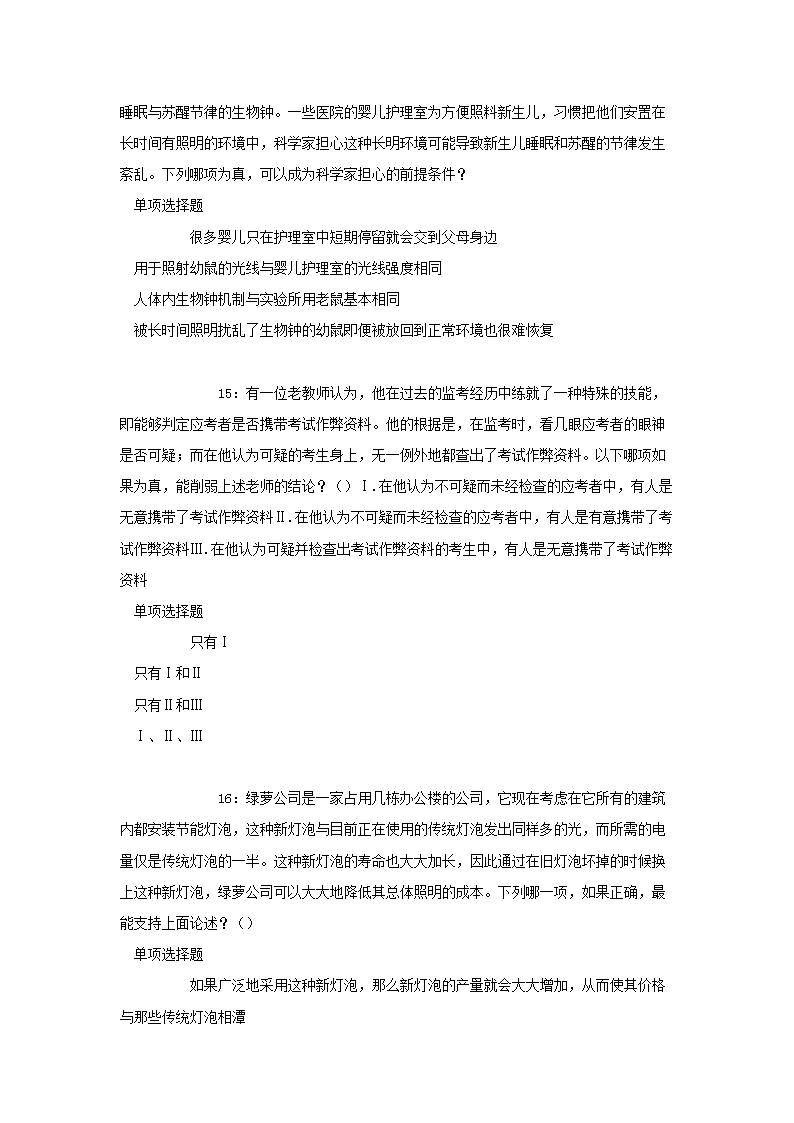 睡眠与苏醒节律的生物钟。一些医院的婴儿护理室为方便照料新生儿，习惯把他们安置在长时间有照明的环境中，科学家担心这种长明环境可能导致新生儿睡眠和苏醒的节律发生紊乱。下列哪项为真，可以成为科学家担心的前提条件？

单项选择题

很多婴儿只在护理室中短期停留就会交到父母身边

用于照射幼鼠的光线与婴儿护理室的光线强度相同

人体内生物钟机制与实验所用老鼠基本相同

被长时间照明扰乱了生物钟的幼鼠即便被放回到正常环境也很难恢复

15：有一位老教师认为，他在过去的监考经历中练就了一种特殊的技能，即能够判定应考者是否携带考试作弊资料。他的根据是，在监考时，看几眼应考者的眼神是否可疑；而在他认为可疑的考生身上，无一例外地都查出了考试作弊资料。以下哪项如果为真，能削弱上述老师的结论？（）Ⅰ.在他认为不可疑而未经检查的应考者中，有人是无意携带了考试作弊资料Ⅱ.在他认为不可疑而未经检查的应考者中，有人是有意携带了考试作弊资料Ⅲ.在他认为可疑并检查出考试作弊资料的考生中，有人是无意携带了考试作弊资料

单项选择题

只有Ⅰ

只有Ⅰ和Ⅱ

只有Ⅱ和Ⅲ

Ⅰ、Ⅱ、Ⅲ

16：绿萝公司是一家占用几栋办公楼的公司，它现在考虑在它所有的建筑内都安装节能灯泡，这种新灯泡与目前正在使用的传统灯泡发出同样多的光，而所需的电量仅是传统灯泡的一半。这种新灯泡的寿命也大大加长，因此通过在旧灯泡坏掉的时候换上这种新灯泡，绿萝公司可以大大地降低其总体照明的成本。下列哪一项，如果正确，最能支持上面论述？（）

单项选择题

如果广泛地采用这种新灯泡，那么新灯泡的产量就会大大增加，从而使其价格与那些传统灯泡相潭